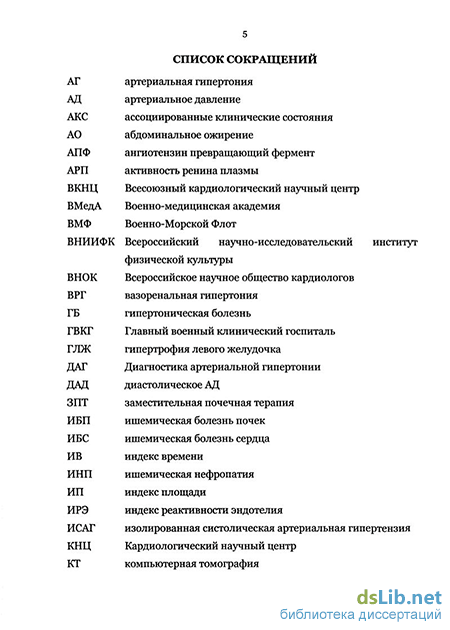 5

СПИСОК СОКРАЩЕНИЙ

| | |
|---|---|
| АГ | артериальная гипертония |
| АД | артериальное давление |
| АКС | ассоциированные клинические состояния |
| АО | абдоминальное ожирение |
| АПФ | ангиотензин превращающий фермент |
| АРП | активность ренина плазмы |
| ВКНЦ | Всесоюзный кардиологический научный центр |
| ВМедА | Военно-медицинская академия |
| ВМФ | Военно-Морской Флот |
| ВНИИФК | Всероссийский научно-исследовательский институт физической культуры |
| ВНОК | Всероссийское научное общество кардиологов |
| ВРГ | вазоренальная гипертония |
| ГБ | гипертоническая болезнь |
| ГВКГ | Главный военный клинический госпиталь |
| ГЛЖ | гипертрофия левого желудочка |
| ДАГ | Диагностика артериальной гипертонии |
| ДАД | диастолическое АД |
| ЗПТ | заместительная почечная терапия |
| ИБП | ишемическая болезнь почек |
| ИБС | ишемическая болезнь сердца |
| ИВ | индекс времени |
| ИНП | ишемическая нефропатия |
| ИП | индекс площади |
| ИРЭ | индекс реактивности эндотелия |
| ИСАГ | изолированная систолическая артериальная гипертензия |
| КНЦ | Кардиологический научный центр |
| КТ | компьютерная томография |

dsLib.net
библиотека диссертаций